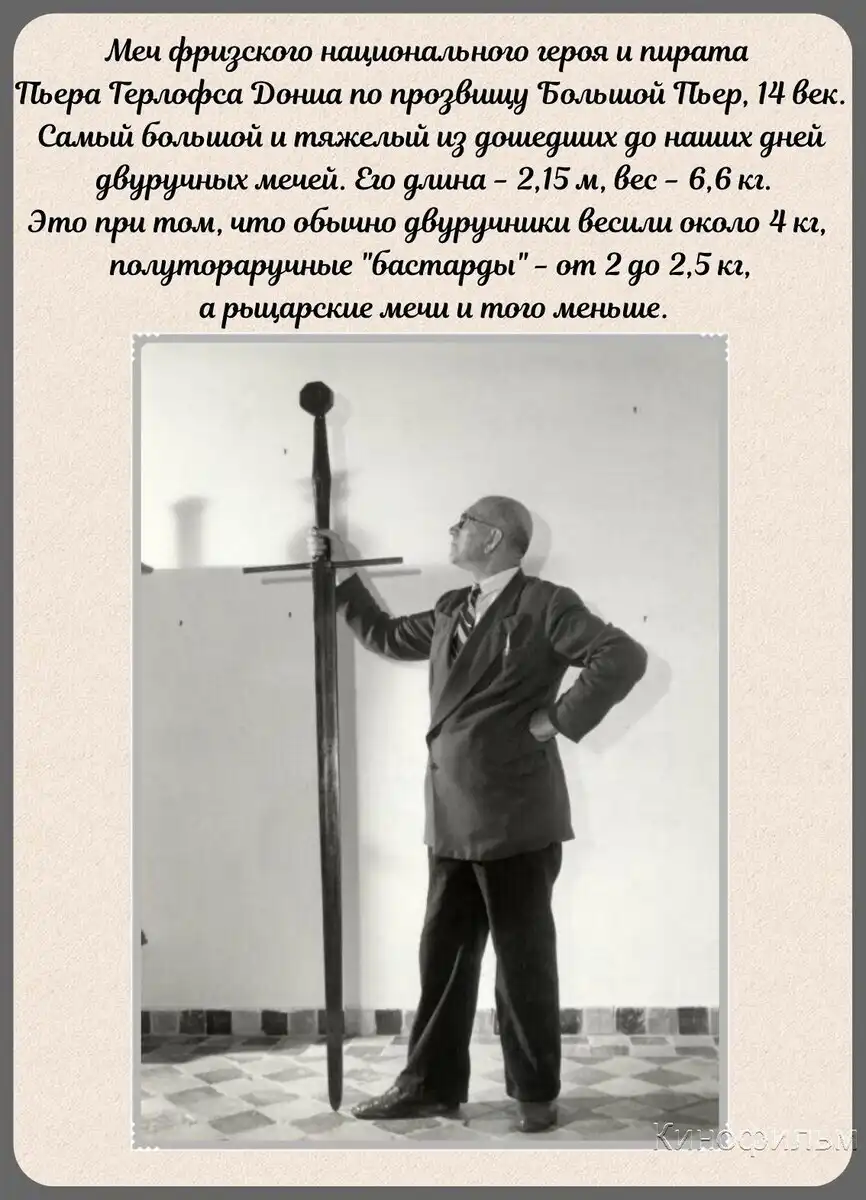 Меч фризского национального героя и пирата
Пьера Герлофса Дониа по прозвищу Большой Пьер, 14 век.
Самый большой и тяжелый из дошедших до наших дней
двуручных мечей. Его длина - 2,15 м, вес - 6,6 кг.
Это при том, что обычно двуручники весили около 4 кг,
полутораручные "бастарды" - от 2 до 2,5 кг,
а рыцарские мечи и того меньше.

Кинофильм